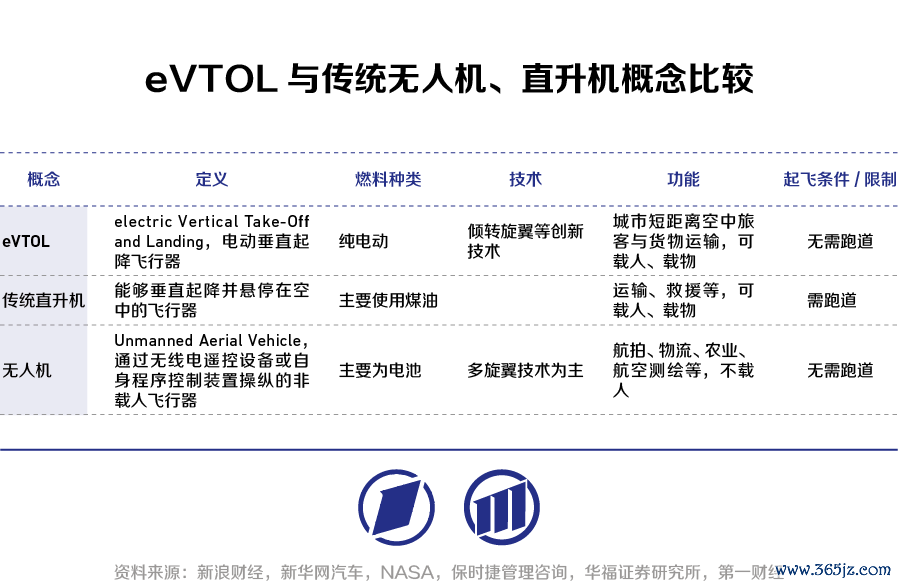 eVTOL 与传统无人机、直升机概念比较

| 概念 | 定义 | 燃料种类 | 技术 | 功能 | 起飞条件 / 限制 |
|---|---|---|---|---|---|
| eVTOL | electric Vertical Take-Off and Landing，电动垂直起降飞行器 | 纯电动 | 倾转旋翼等创新技术 | 城市短距离空中旅客与货物运输，可载人、载物 | 无需跑道 |
| 传统直升机 | 能够垂直起降并悬停在空中的飞行器 | 主要使用煤油 |  | 运输、救援等，可载人、载物 | 需跑道 |
| 无人机 | Unmanned Aerial Vehicle，通过无线电遥控设备或自身程序控制装置操纵的非载人飞行器 | 主要为电池 | 多旋翼技术为主 | 航拍、物流、农业、航空测绘等，不载人 | 无需跑道 |

资料来源：新浪财经，新华网汽车，NASA，保时捷管理咨询，华福证券研究所，第一财经

www.365jz.com